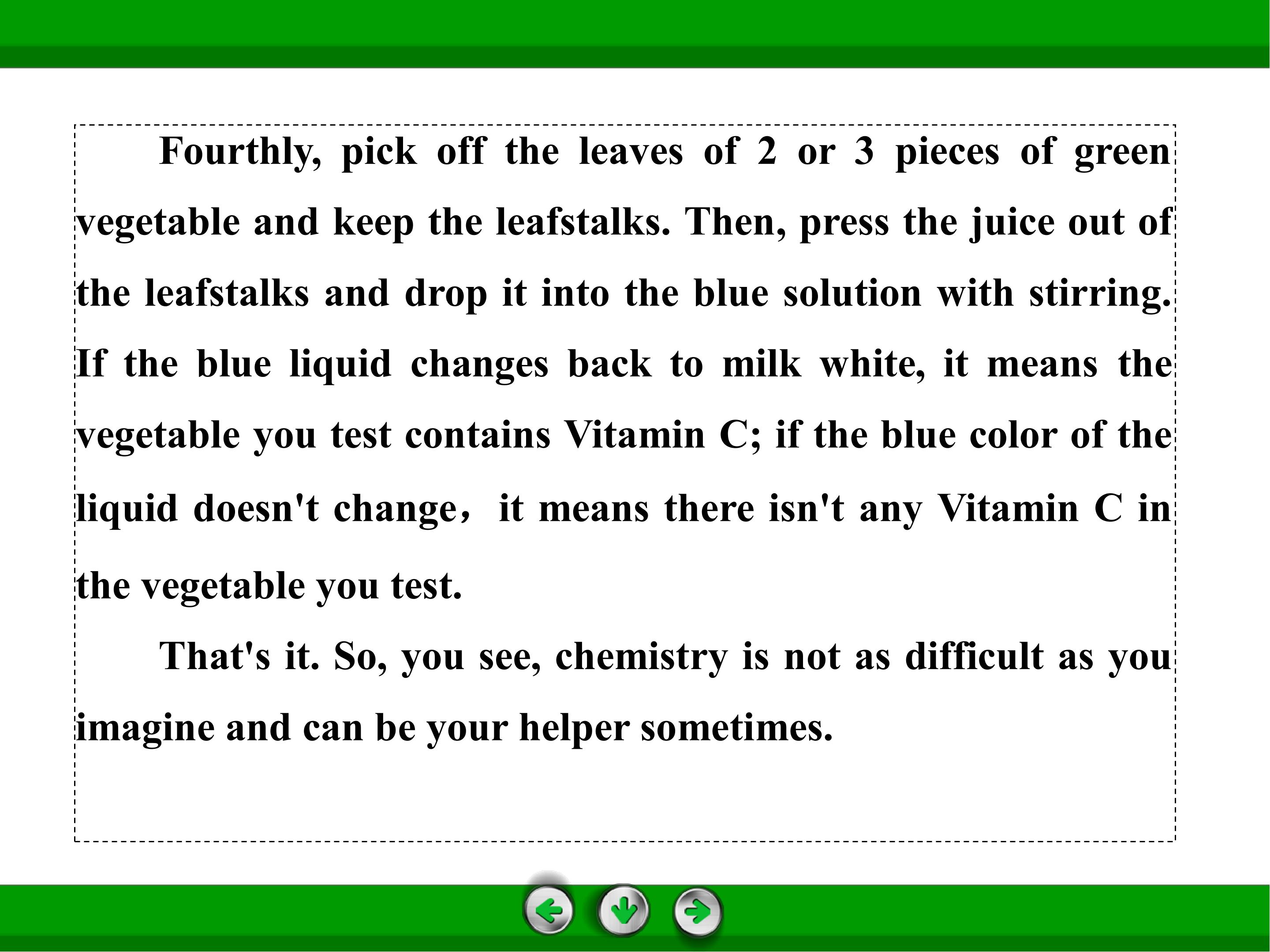 Fourthly, pick off the leaves of 2 or 3 pieces of green vegetable and keep the leafstalks. Then, press the juice out of the leafstalks and drop it into the blue solution with stirring. If the blue liquid changes back to milk white, it means the vegetable you test contains Vitamin C; if the blue color of the liquid doesn't change， it means there isn't any Vitamin C in the vegetable you test.

That's it. So, you see, chemistry is not as difficult as you imagine and can be your helper sometimes.